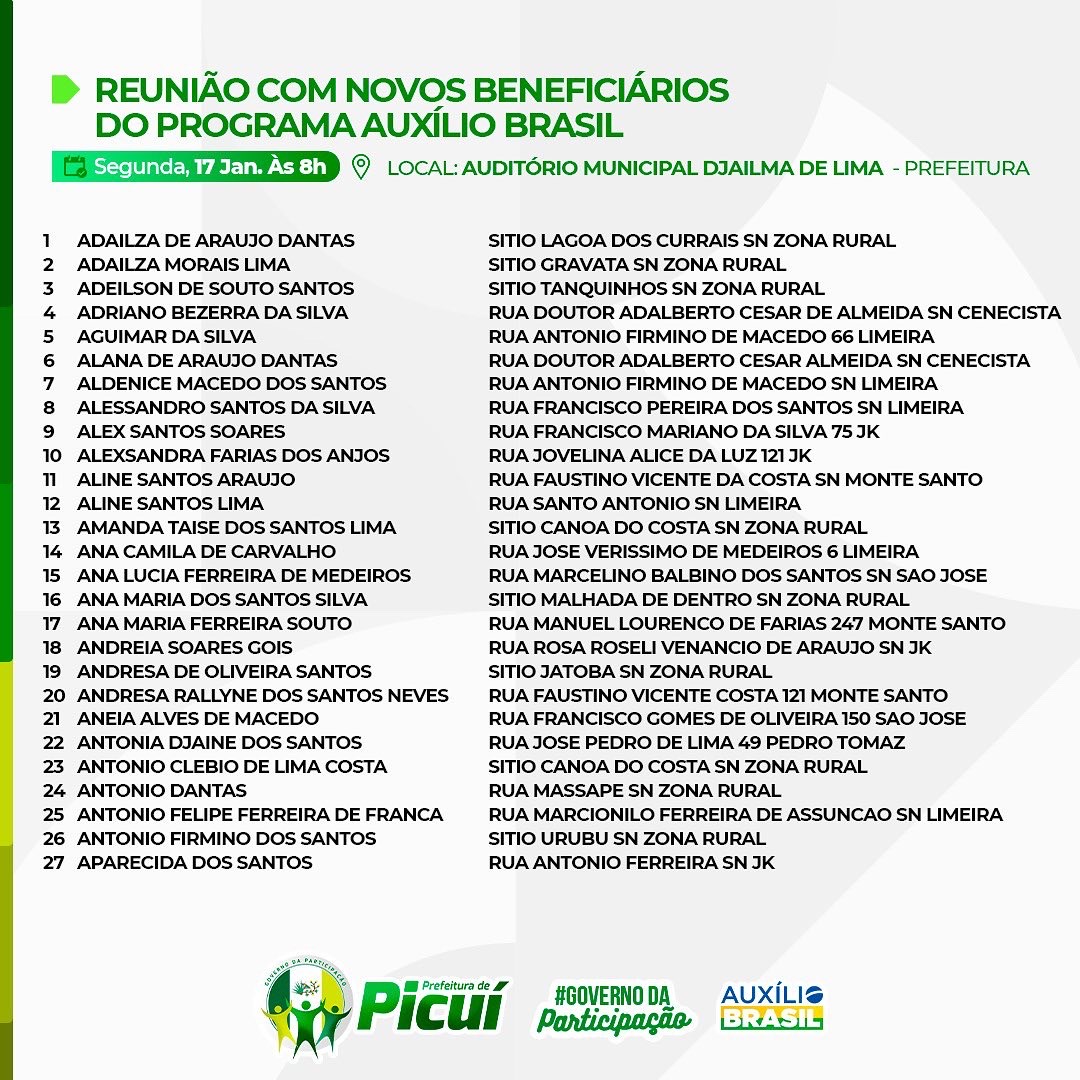 REUNIÃO COM NOVOS BENEFICIÁRIOS DO PROGRAMA AUXÍLIO BRASIL

Segunda, 17 Jan. Às 8h

LOCAL: AUDITÓRIO MUNICIPAL DJAILMA DE LIMA - PREFEITURA

| | | |
|---|---|---|
| 1 | ADAILZA DE ARAUJO DANTAS | SITIO LAGOA DOS CURRAIS SN ZONA RURAL |
| 2 | ADAILZA MORAIS LIMA | SITIO GRAVATA SN ZONA RURAL |
| 3 | ADEILSON DE SOUTO SANTOS | SITIO TANQUINHOS SN ZONA RURAL |
| 4 | ADRIANO BEZERRA DA SILVA | RUA DOUTOR ADALBERTO CESAR DE ALMEIDA SN CENECISTA |
| 5 | AGUIMAR DA SILVA | RUA ANTONIO FIRMINO DE MACEDO 66 LIMEIRA |
| 6 | ALANA DE ARAUJO DANTAS | RUA DOUTOR ADALBERTO CESAR ALMEIDA SN CENECISTA |
| 7 | ALDENICE MACEDO DOS SANTOS | RUA ANTONIO FIRMINO DE MACEDO SN LIMEIRA |
| 8 | ALESSANDRO SANTOS DA SILVA | RUA FRANCISCO PEREIRA DOS SANTOS SN LIMEIRA |
| 9 | ALEX SANTOS SOARES | RUA FRANCISCO MARIANO DA SILVA 75 JK |
| 10 | ALEXSANDRA FARIAS DOS ANJOS | RUA JOVELINA ALICE DA LUZ 121 JK |
| 11 | ALINE SANTOS ARAUJO | RUA FAUSTINO VICENTE DA COSTA SN MONTE SANTO |
| 12 | ALINE SANTOS LIMA | RUA SANTO ANTONIO SN LIMEIRA |
| 13 | AMANDA TAISE DOS SANTOS LIMA | SITIO CANOA DO COSTA SN ZONA RURAL |
| 14 | ANA CAMILA DE CARVALHO | RUA JOSE VERISSIMO DE MEDEIROS 6 LIMEIRA |
| 15 | ANA LUCIA FERREIRA DE MEDEIROS | RUA MARCELINO BALBINO DOS SANTOS SN SAO JOSE |
| 16 | ANA MARIA DOS SANTOS SILVA | SITIO MALHADA DE DENTRO SN ZONA RURAL |
| 17 | ANA MARIA FERREIRA SOUTO | RUA MANUEL LOURENCO DE FARIAS 247 MONTE SANTO |
| 18 | ANDREIA SOARES GOIS | RUA ROSA ROSELI VENANCIO DE ARAUJO SN JK |
| 19 | ANDRESA DE OLIVEIRA SANTOS | SITIO JATOBA SN ZONA RURAL |
| 20 | ANDRESA RALLYNE DOS SANTOS NEVES | RUA FAUSTINO VICENTE COSTA 121 MONTE SANTO |
| 21 | ANEIA ALVES DE MACEDO | RUA FRANCISCO GOMES DE OLIVEIRA 150 SAO JOSE |
| 22 | ANTONIA DJAINE DOS SANTOS | RUA JOSE PEDRO DE LIMA 49 PEDRO TOMAZ |
| 23 | ANTONIO CLEBIO DE LIMA COSTA | SITIO CANOA DO COSTA SN ZONA RURAL |
| 24 | ANTONIO DANTAS | RUA MASSAPE SN ZONA RURAL |
| 25 | ANTONIO FELIPE FERREIRA DE FRANCA | RUA MARCIONILO FERREIRA DE ASSUNCAO SN LIMEIRA |
| 26 | ANTONIO FIRMINO DOS SANTOS | SITIO URUBU SN ZONA RURAL |
| 27 | APARECIDA DOS SANTOS | RUA ANTONIO FERREIRA SN JK |

GOVERNO DA PARTICIPAÇÃO Prefeitura de Picuí

#GOVERNO DA Participação

AUXÍLIO BRASIL